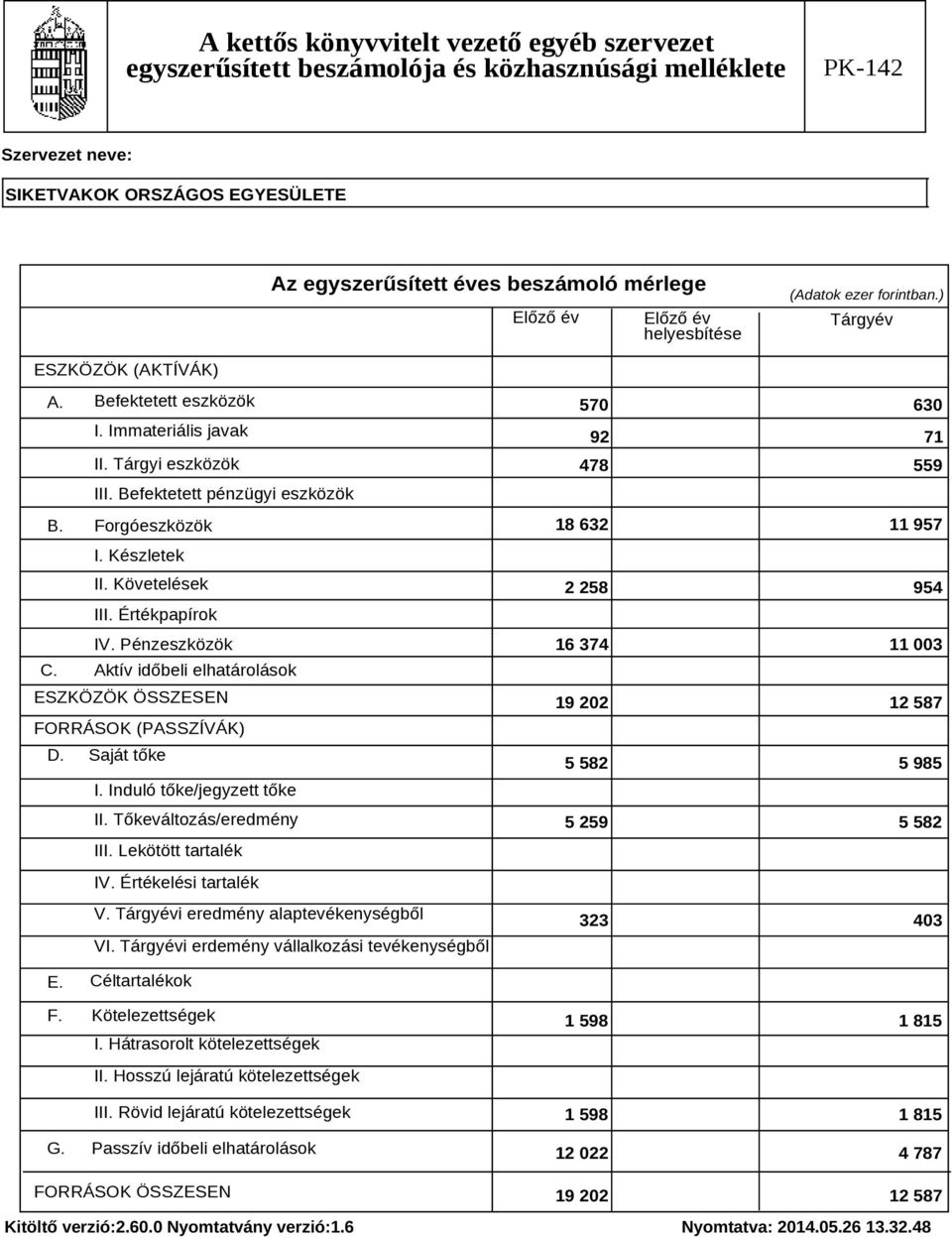 A kettős könyvvitelt vezető egyéb szervezet egyszerűsített beszámolója és közhasznúsági melléklete

PK-142

Szervezet neve:

SIKETVAKOK ORSZÁGOS EGYESÜLETE

Az egyszerűsített éves beszámoló mérlege

(Adatok ezer forintban.)

| | Előző év | Előző év helyesbítése | Tárgyév |
|---|---|---|---|
| ESZKÖZÖK (AKTÍVÁK) | | | |
| A. Befektetett eszközök | 570 | | 630 |
| I. Immateriális javak | 92 | | 71 |
| II. Tárgyi eszközök | 478 | | 559 |
| III. Befektetett pénzügyi eszközök | | | |
| B. Forgóeszközök | 18 632 | | 11 957 |
| I. Készletek | | | |
| II. Követelések | 2 258 | | 954 |
| III. Értékpapírok | | | |
| IV. Pénzeszközök | 16 374 | | 11 003 |
| C. Aktív időbeli elhatárolások | | | |
| ESZKÖZÖK ÖSSZESEN | 19 202 | | 12 587 |
| FORRÁSOK (PASSZÍVÁK) | | | |
| D. Saját tőke | 5 582 | | 5 985 |
| I. Induló tőke/jegyzett tőke | | | |
| II. Tőkeváltozás/eredmény | 5 259 | | 5 582 |
| III. Lekötött tartalék | | | |
| IV. Értékelési tartalék | | | |
| V. Tárgyévi eredmény alaptevékenységből | 323 | | 403 |
| VI. Tárgyévi erdemény vállalkozási tevékenységből | | | |
| E. Céltartalékok | | | |
| F. Kötelezettségek | 1 598 | | 1 815 |
| I. Hátrasorolt kötelezettségek | | | |
| II. Hosszú lejáratú kötelezettségek | | | |
| III. Rövid lejáratú kötelezettségek | 1 598 | | 1 815 |
| G. Passzív időbeli elhatárolások | 12 022 | | 4 787 |
| FORRÁSOK ÖSSZESEN | 19 202 | | 12 587 |

Kitöltő verzió:2.60.0 Nyomtatvány verzió:1.6

Nyomtatva: 2014.05.26 13.32.48